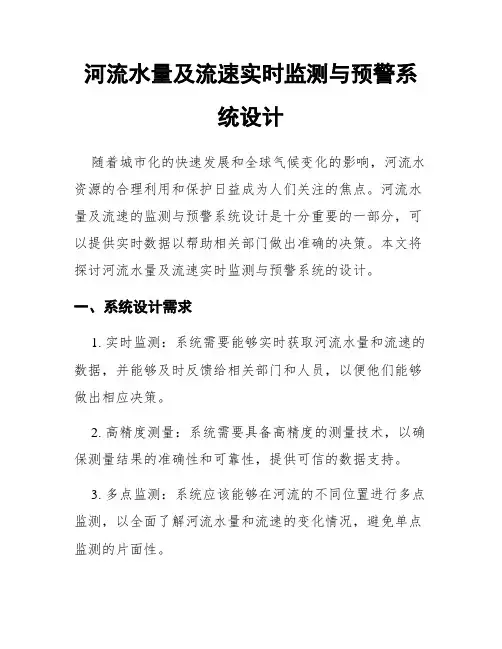 河流水量及流速实时监测与预警系统设计

随着城市化的快速发展和全球气候变化的影响，河流水资源的合理利用和保护日益成为人们关注的焦点。河流水量及流速的监测与预警系统设计是十分重要的一部分，可以提供实时数据以帮助相关部门做出准确的决策。本文将探讨河流水量及流速实时监测与预警系统的设计。

一、系统设计需求

1. 实时监测：系统需要能够实时获取河流水量和流速的数据，并能够及时反馈给相关部门和人员，以便他们能够做出相应决策。

2. 高精度测量：系统需要具备高精度的测量技术，以确保测量结果的准确性和可靠性，提供可信的数据支持。

3. 多点监测：系统应该能够在河流的不同位置进行多点监测，以全面了解河流水量和流速的变化情况，避免单点监测的片面性。